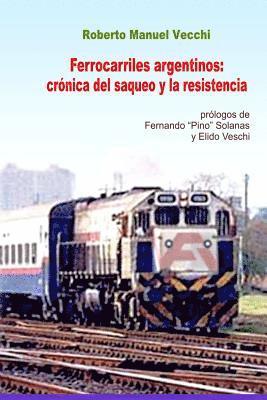 Roberto Manuel Vecchi

Ferrocarriles argentinos: crónica del saqueo y la resistencia

prólogos de
Fernando “Pino” Solanas
y Elido Veschi